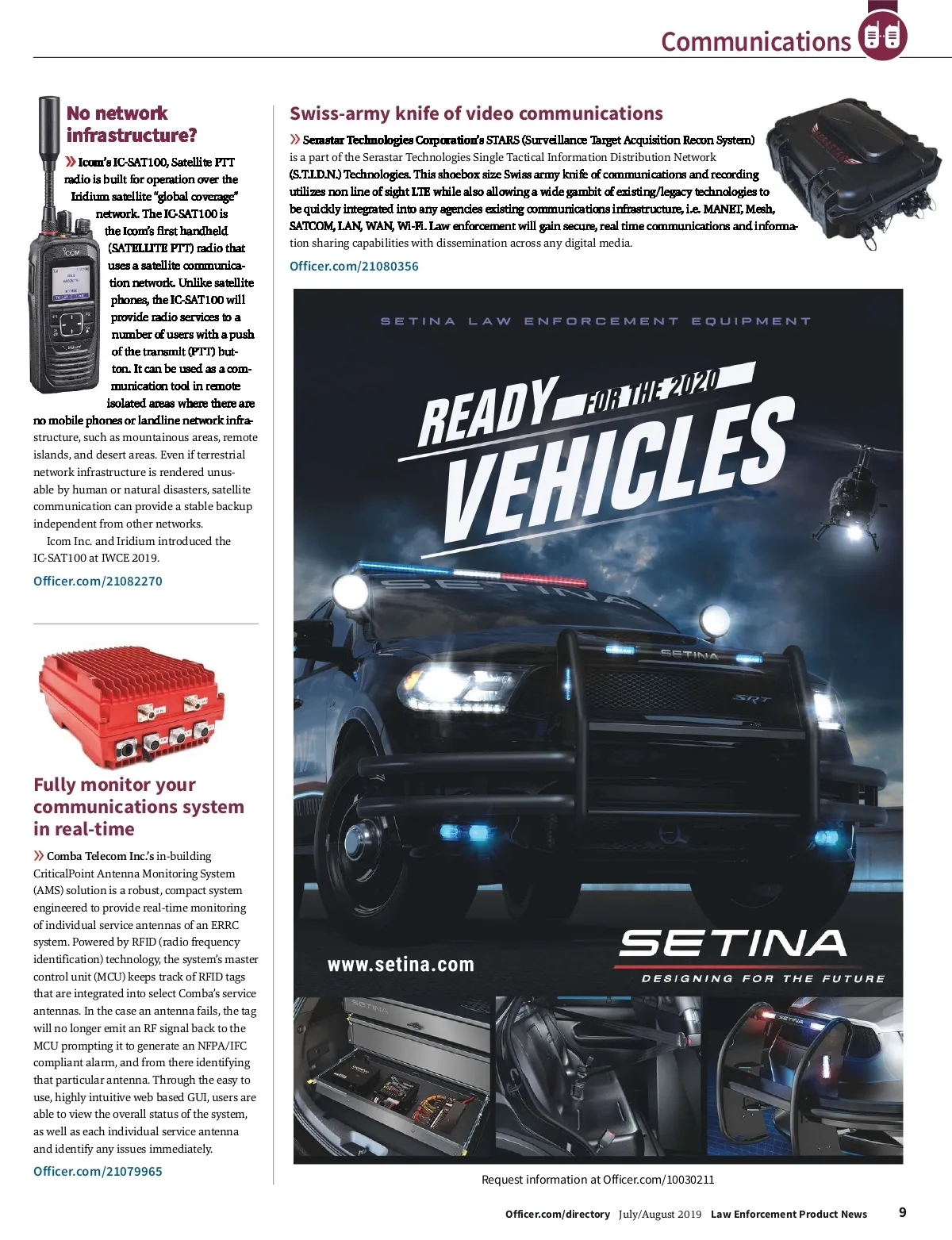 Communications

No network infrastructure?

» Icom's IC-SAT100, Satellite PTT radio is built for operation over the Iridium satellite "global coverage" network. The IC-SAT100 is the Icom's first handheld (SATELLITE PTT) radio that uses a satellite communication network. Unlike satellite phones, the IC-SAT100 will provide radio services to a number of users with a push of the transmit (PTT) button. It can be used as a communication tool in remote isolated areas where there are no mobile phones or landline network infrastructure, such as mountainous areas, remote islands, and desert areas. Even if terrestrial network infrastructure is rendered unusable by human or natural disasters, satellite communication can provide a stable backup independent from other networks.

Icom Inc. and Iridium introduced the IC-SAT100 at IWCE 2019.

Officer.com/21082270

Fully monitor your communications system in real-time

» Comba Telecom Inc.'s in-building CriticalPoint Antenna Monitoring System (AMS) solution is a robust, compact system engineered to provide real-time monitoring of individual service antennas of an ERRC system. Powered by RFID (radio frequency identification) technology, the system's master control unit (MCU) keeps track of RFID tags that are integrated into select Comba's service antennas. In the case an antenna fails, the tag will no longer emit an RF signal back to the MCU prompting it to generate an NFPA/IFC compliant alarm, and from there identifying that particular antenna. Through the easy to use, highly intuitive web based GUI, users are able to view the overall status of the system, as well as each individual service antenna and identify any issues immediately.

Officer.com/21079965

Swiss-army knife of video communications

» Serastar Technologies Corporation's STARS (Surveillance Target Acquisition Recon System) is a part of the Serastar Technologies Single Tactical Information Distribution Network (S.T.I.D.N.) Technologies. This shoebox size Swiss army knife of communications and recording utilizes non line of sight LTE while also allowing a wide gambit of existing/legacy technologies to be quickly integrated into any agencies existing communications infrastructure, i.e. MANET, Mesh, SATCOM, LAN, WAN, Wi-Fi. Law enforcement will gain secure, real time communications and information sharing capabilities with dissemination across any digital media.

Officer.com/21080356

SETINA LAW ENFORCEMENT EQUIPMENT

READY FOR THE 2020 VEHICLES

SETINA

SETINA

SRT

www.setina.com

SETINA
DESIGNING FOR THE FUTURE

SETINA

SETINA

Request information at Officer.com/10030211

Officer.com/directory July/August 2019 Law Enforcement Product News 9